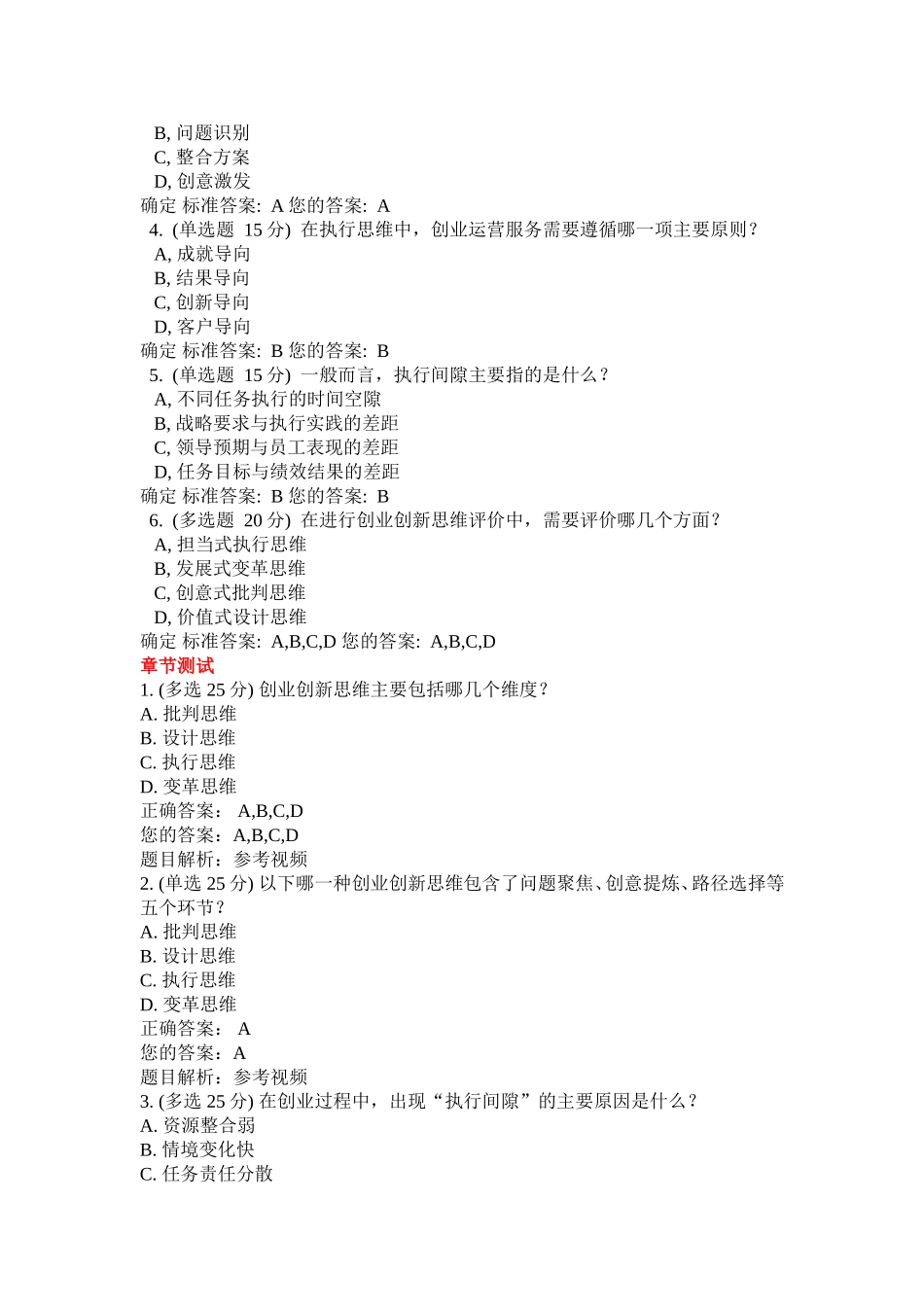 B, 问题识别
C, 整合方案
D, 创意激发
确定 标准答案: A 您的答案: A
4. (单选题 15 分) 在执行思维中，创业运营服务需要遵循哪一项主要原则？
A, 成就导向
B, 结果导向
C, 创新导向
D, 客户导向
确定 标准答案: B 您的答案: B
5. (单选题 15 分) 一般而言，执行间隙主要指的是什么？
A, 不同任务执行的时间空隙
B, 战略要求与执行实践的差距
C, 领导预期与员工表现的差距
D, 任务目标与绩效结果的差距
确定 标准答案: B 您的答案: B
6. (多选题 20 分) 在进行创业创新思维评价中，需要评价哪几个方面？
A, 担当式执行思维
B, 发展式变革思维
C, 创意式批判思维
D, 价值式设计思维
确定 标准答案: A,B,C,D 您的答案: A,B,C,D
章节测试
1. (多选 25 分) 创业创新思维主要包括哪几个维度？
A. 批判思维
B. 设计思维
C. 执行思维
D. 变革思维
正确答案： A,B,C,D
您的答案：A,B,C,D
题目解析：参考视频
2. (单选 25 分) 以下哪一种创业创新思维包含了问题聚焦、创意提炼、路径选择等五个环节？
A. 批判思维
B. 设计思维
C. 执行思维
D. 变革思维
正确答案： A
您的答案：A
题目解析：参考视频
3. (多选 25 分) 在创业过程中，出现“执行间隙”的主要原因是什么？
A. 资源整合弱
B. 情境变化快
C. 任务责任分散